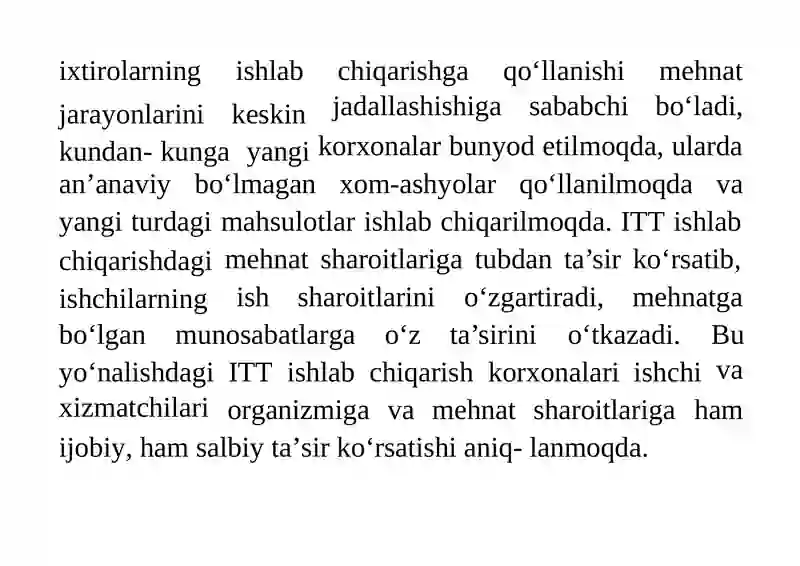 ixtirolarning ishlab chiqarishga qo‘llanishi mehnat jarayonlarini keskin jadallashishiga sababchi bo‘ladi, kundan- kunga yangi korxonalar bunyod etilmoqda, ularda an’anaviy bo‘lmagan xom-ashyolar qo‘llanilmoqda va yangi turdagi mahsulotlar ishlab chiqarilmoqda. ITT ishlab chiqarishdagi mehnat sharoitlariga tubdan ta’sir ko‘rsatib, ishchilarning ish sharoitlarini o‘zgartiradi, mehnatga bo‘lgan munosabatlarga o‘z ta’sirini o‘tkazadi. Bu yo‘nalishdagi ITT ishlab chiqarish korxonalari ishchi va xizmatchilari organizmiga va mehnat sharoitlariga ham ijobiy, ham salbiy ta’sir ko‘rsatishi aniq- lanmoqda.